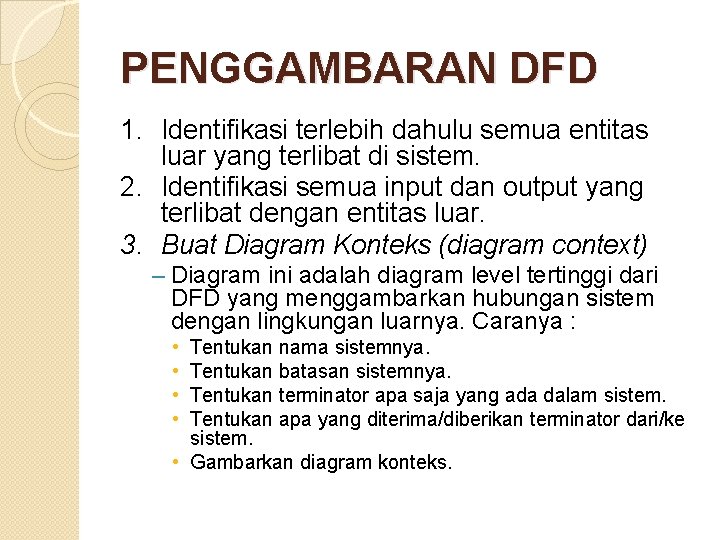 PENGGAMBARAN DFD

1. Identifikasi terlebih dahulu semua entitas luar yang terlibat di sistem.
2. Identifikasi semua input dan output yang terlibat dengan entitas luar.
3. Buat Diagram Konteks (diagram context)
– Diagram ini adalah diagram level tertinggi dari DFD yang menggambarkan hubungan sistem dengan lingkungan luarnya. Caranya :
• Tentukan nama sistemnya.
• Tentukan batasan sistemnya.
• Tentukan terminator apa saja yang ada dalam sistem.
• Tentukan apa yang diterima/diberikan terminator dari/ke sistem.
• Gambarkan diagram konteks.